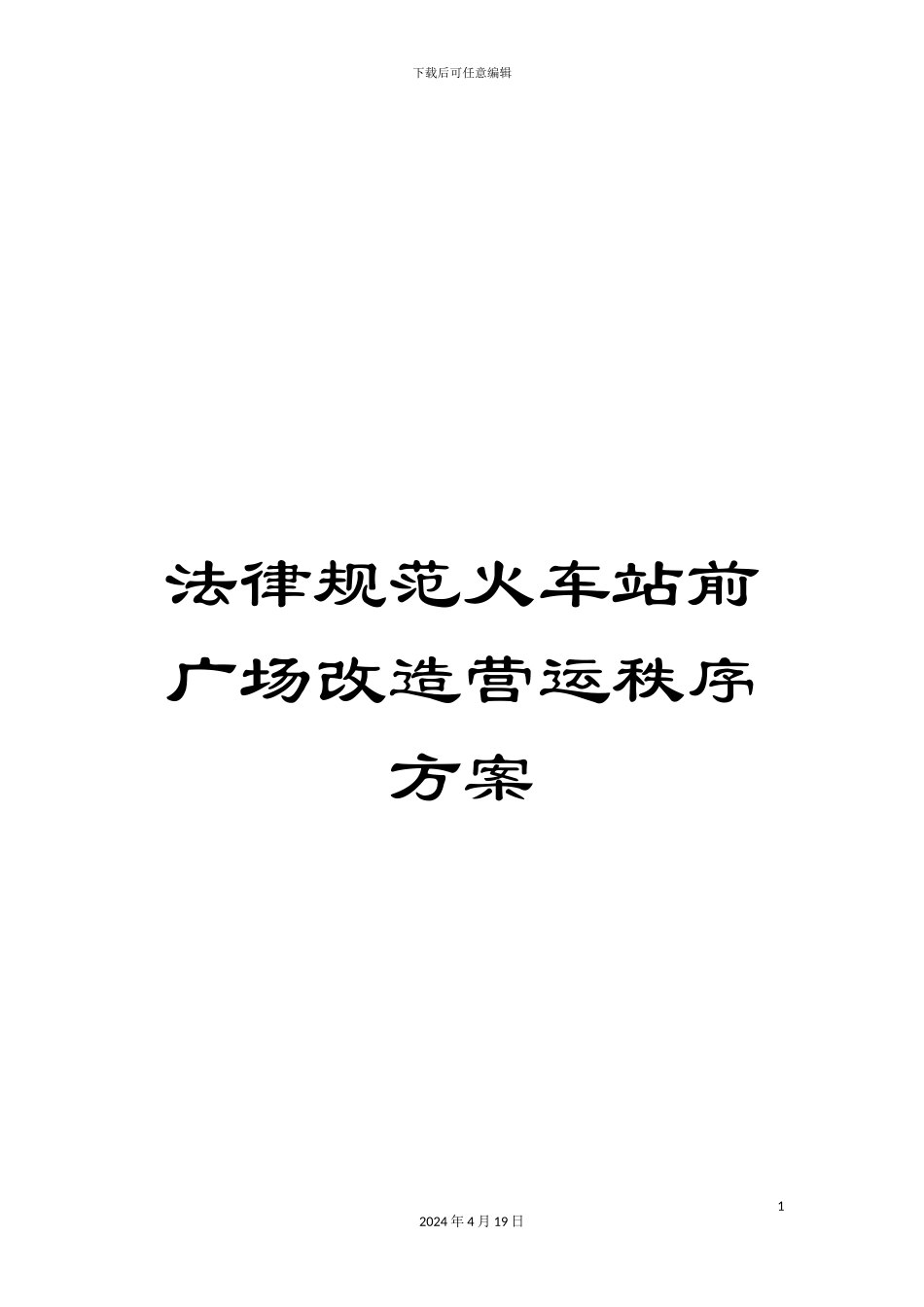 下载后可任意编辑

法律规范火车站前广场改造营运秩序方案

1

2024 年 4 月 19 日